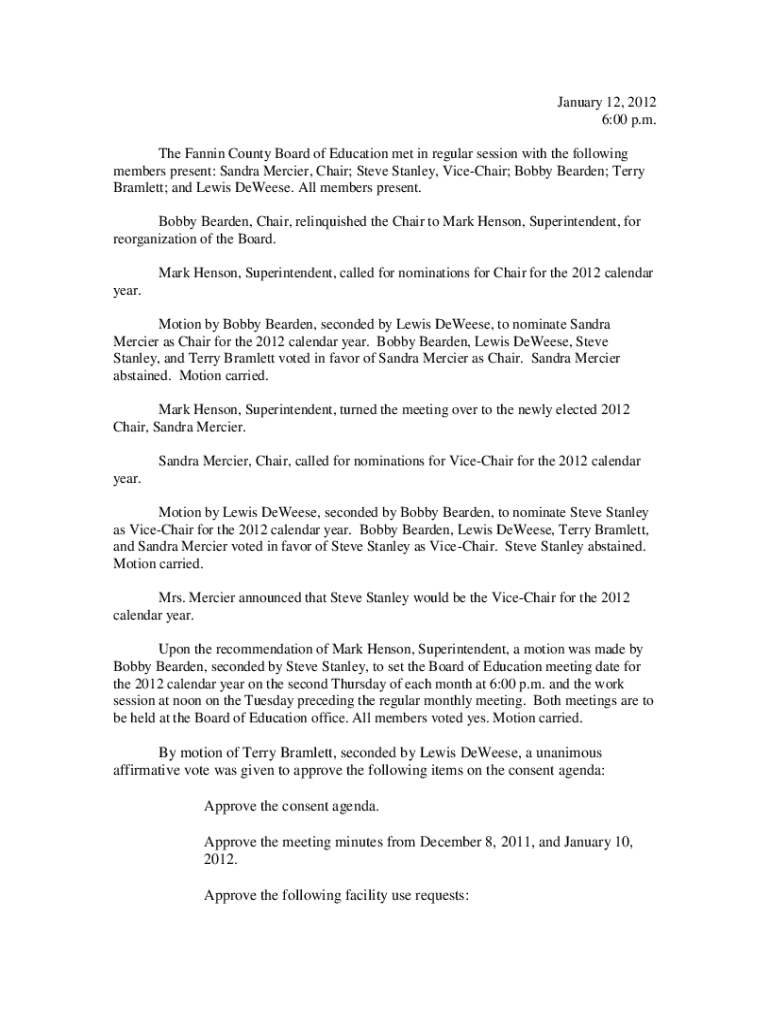 January 12, 2012
6:00 p.m.

The Fannin County Board of Education met in regular session with the following members present: Sandra Mercier, Chair; Steve Stanley, Vice-Chair; Bobby Bearden; Terry Bramlett; and Lewis DeWeese. All members present.

Bobby Bearden, Chair, relinquished the Chair to Mark Henson, Superintendent, for reorganization of the Board.

Mark Henson, Superintendent, called for nominations for Chair for the 2012 calendar year.

Motion by Bobby Bearden, seconded by Lewis DeWeese, to nominate Sandra Mercier as Chair for the 2012 calendar year. Bobby Bearden, Lewis DeWeese, Steve Stanley, and Terry Bramlett voted in favor of Sandra Mercier as Chair. Sandra Mercier abstained. Motion carried.

Mark Henson, Superintendent, turned the meeting over to the newly elected 2012 Chair, Sandra Mercier.

Sandra Mercier, Chair, called for nominations for Vice-Chair for the 2012 calendar year.

Motion by Lewis DeWeese, seconded by Bobby Bearden, to nominate Steve Stanley as Vice-Chair for the 2012 calendar year. Bobby Bearden, Lewis DeWeese, Terry Bramlett, and Sandra Mercier voted in favor of Steve Stanley as Vice-Chair. Steve Stanley abstained. Motion carried.

Mrs. Mercier announced that Steve Stanley would be the Vice-Chair for the 2012 calendar year.

Upon the recommendation of Mark Henson, Superintendent, a motion was made by Bobby Bearden, seconded by Steve Stanley, to set the Board of Education meeting date for the 2012 calendar year on the second Thursday of each month at 6:00 p.m. and the work session at noon on the Tuesday preceding the regular monthly meeting. Both meetings are to be held at the Board of Education office. All members voted yes. Motion carried.

By motion of Terry Bramlett, seconded by Lewis DeWeese, a unanimous affirmative vote was given to approve the following items on the consent agenda:

Approve the consent agenda.

Approve the meeting minutes from December 8, 2011, and January 10, 2012.

Approve the following facility use requests: